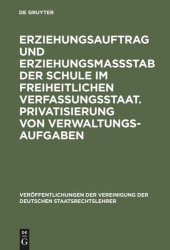 DE GRUYTER

ERZIEHUNGSAUFTRAG UND ERZIEHUNGSMASSSTAB DER SCHULE IM FREIHEITLICHEN VERFASSUNGSSTAAT. PRIVATISIERUNG VON VERWALTUNGSAUFGABEN

VERÖFFENTLICHUNGEN DER VEREINIGUNG DER DEUTSCHEN STAATSRECHTSLEHRER

DE G